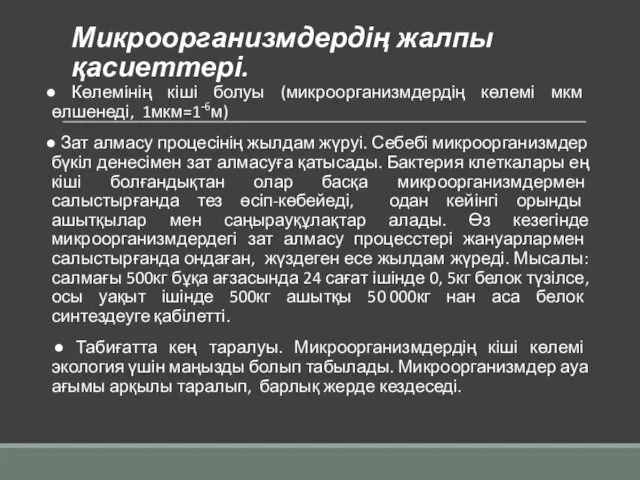 Микроорганизмдердің жалпы қасиеттері.

● Көлемінің кіші болуы (микроорганизмдердің көлемі мкм өлшенеді, 1мкм=$1^{-6}$м)

● Зат алмасу процесінің жылдам жүруі. Себебі микроорганизмдер бүкіл денесімен зат алмасуға қатысады. Бактерия клеткалары ең кіші болғандықтан олар басқа микроорганизмдермен салыстырғанда тез өсіп-көбейеді, одан кейінгі орынды ашытқылар мен саңырауқұлақтар алады. Өз кезегінде микроорганизмдердегі зат алмасу процесстері жануарлармен салыстырғанда ондаған, жүздеген есе жылдам жүреді. Мысалы: салмағы 500кг бұқа ағзасында 24 сағат ішінде 0, 5кг белок түзілсе, осы уақыт ішінде 500кг ашытқы 50 000кг нан аса белок синтездеуге қабілетті.

● Табиғатта кең таралуы. Микроорганизмдердің кіші көлемі экология үшін маңызды болып табылады. Микроорганизмдер ауа ағымы арқылы таралып, барлық жерде кездеседі.